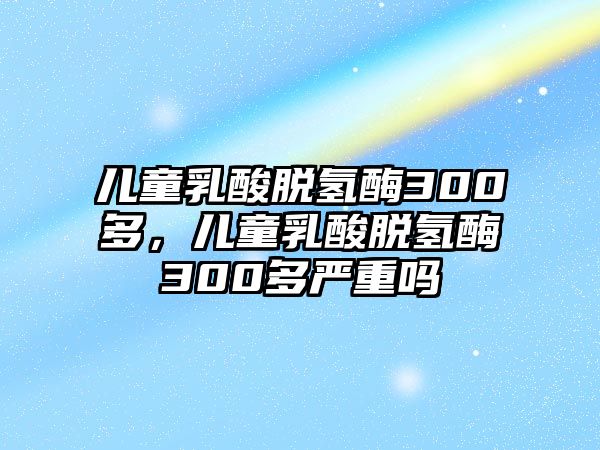 儿童乳酸脱氢酶300多，儿童乳酸脱氢酶300多严重吗